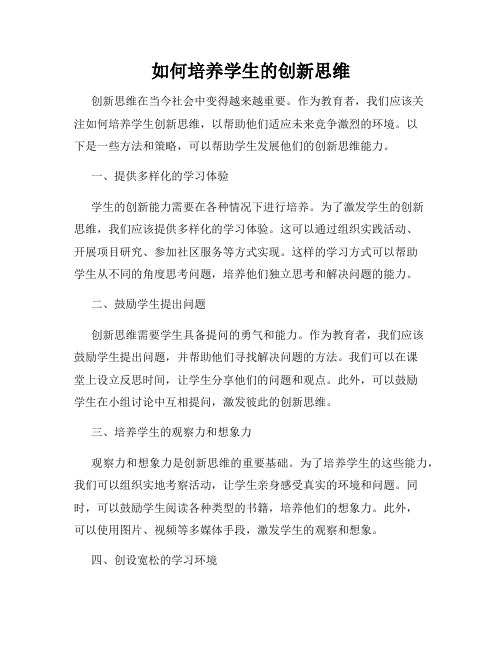 如何培养学生的创新思维

创新思维在当今社会中变得越来越重要。作为教育者，我们应该关注如何培养学生创新思维，以帮助他们适应未来竞争激烈的环境。以下是一些方法和策略，可以帮助学生发展他们的创新思维能力。

一、提供多样化的学习体验

学生的创新能力需要在各种情况下进行培养。为了激发学生的创新思维，我们应该提供多样化的学习体验。这可以通过组织实践活动、开展项目研究、参加社区服务等方式实现。这样的学习方式可以帮助学生从不同的角度思考问题，培养他们独立思考和解决问题的能力。

二、鼓励学生提出问题

创新思维需要学生具备提问的勇气和能力。作为教育者，我们应该鼓励学生提出问题，并帮助他们寻找解决问题的方法。我们可以在课堂上设立反思时间，让学生分享他们的问题和观点。此外，可以鼓励学生在小组讨论中互相提问，激发彼此的创新思维。

三、培养学生的观察力和想象力

观察力和想象力是创新思维的重要基础。为了培养学生的这些能力，我们可以组织实地考察活动，让学生亲身感受真实的环境和问题。同时，可以鼓励学生阅读各种类型的书籍，培养他们的想象力。此外，可以使用图片、视频等多媒体手段，激发学生的观察和想象。

四、创设宽松的学习环境